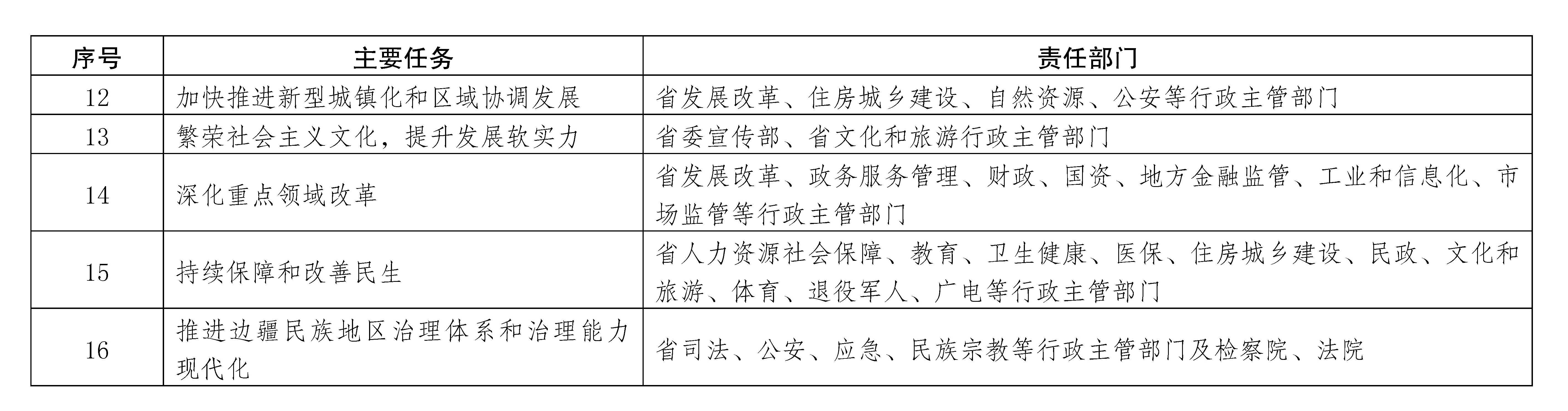 | 序号 | 主要任务 | 责任部门 |
|---|---|---|
| 12 | 加快推进新型城镇化和区域协调发展 | 省发展改革、住房城乡建设、自然资源、公安等行政主管部门 |
| 13 | 繁荣社会主义文化，提升发展软实力 | 省委宣传部、省文化和旅游行政主管部门 |
| 14 | 深化重点领域改革 | 省发展改革、政务服务管理、财政、国资、地方金融监管、工业和信息化、市场监管等行政主管部门 |
| 15 | 持续保障和改善民生 | 省人力资源社会保障、教育、卫生健康、医保、住房城乡建设、民政、文化和旅游、体育、退役军人、广电等行政主管部门 |
| 16 | 推进边疆民族地区治理体系和治理能力现代化 | 省司法、公安、应急、民族宗教等行政主管部门及检察院、法院 |